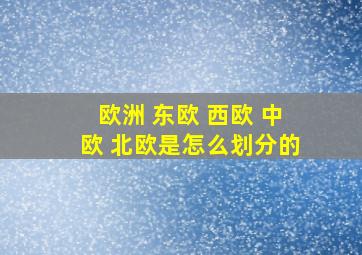 欧洲 东欧 西欧 中欧 北欧是怎么划分的